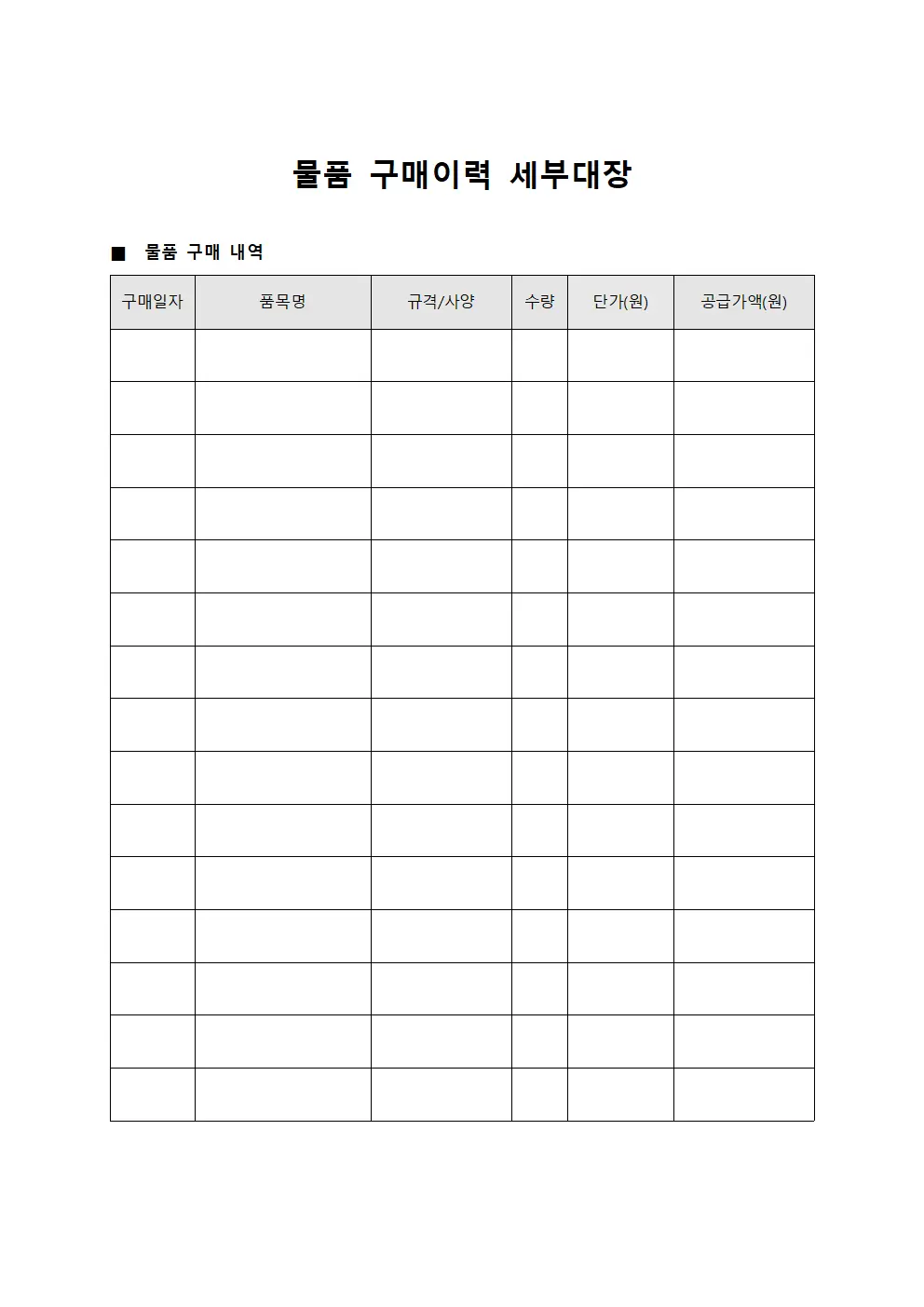 물품 구매이력 세부대장

■ 물품 구매 내역

| 구매일자 | 품목명 | 규격/사양 | 수량 | 단가(원) | 공급가액(원) |
|---|---|---|---|---|---|
| | | | | | |
| | | | | | |
| | | | | | |
| | | | | | |
| | | | | | |
| | | | | | |
| | | | | | |
| | | | | | |
| | | | | | |
| | | | | | |
| | | | | | |
| | | | | | |
| | | | | | |
| | | | | | |
| | | | | | |